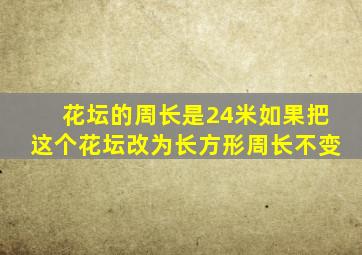 花坛的周长是24米如果把这个花坛改为长方形周长不变